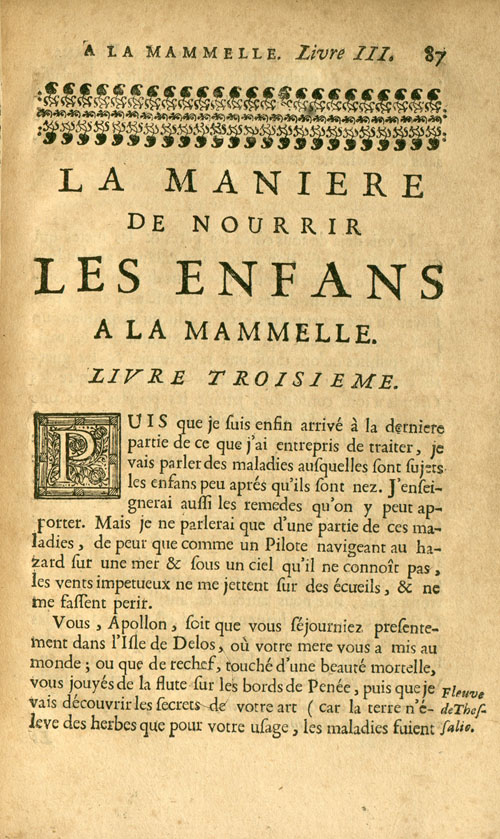 A LA MAMMELLE. Livre III. 87

LA MANIERE DE NOURRIR LES ENFANS A LA MAMMELLE.

LIVRE TROISIEME.

PUIS que je ſuis enfin arrivé à la derniere partie de ce que j'ai entrepris de traiter, je vais parler des maladies auſquelles ſont ſujets les enfans peu aprés qu'ils ſont nez. J'enſeignerai auſſi les remedes qu'on y peut apporter. Mais je ne parlerai que d'une partie de ces maladies, de peur que comme un Pilote navigeant au hazard ſur une mer & ſous un ciel qu'il ne connoît pas, les vents impetueux ne me jettent ſur des écueils, & ne me faſſent perir.

Vous, Apollon, ſoit que vous ſéjourniez preſentement dans l'Iſle de Delos, où votre mere vous a mis au monde; ou que de rechef, touché d'une beauté mortelle, vous jouyés de la flute ſur les bords de Penée, puis que je vais découvrir les ſecrets de votre art (car la terre n'éleve des herbes que pour votre uſage, les maladies fuient

Fleuve de Theſſalie.